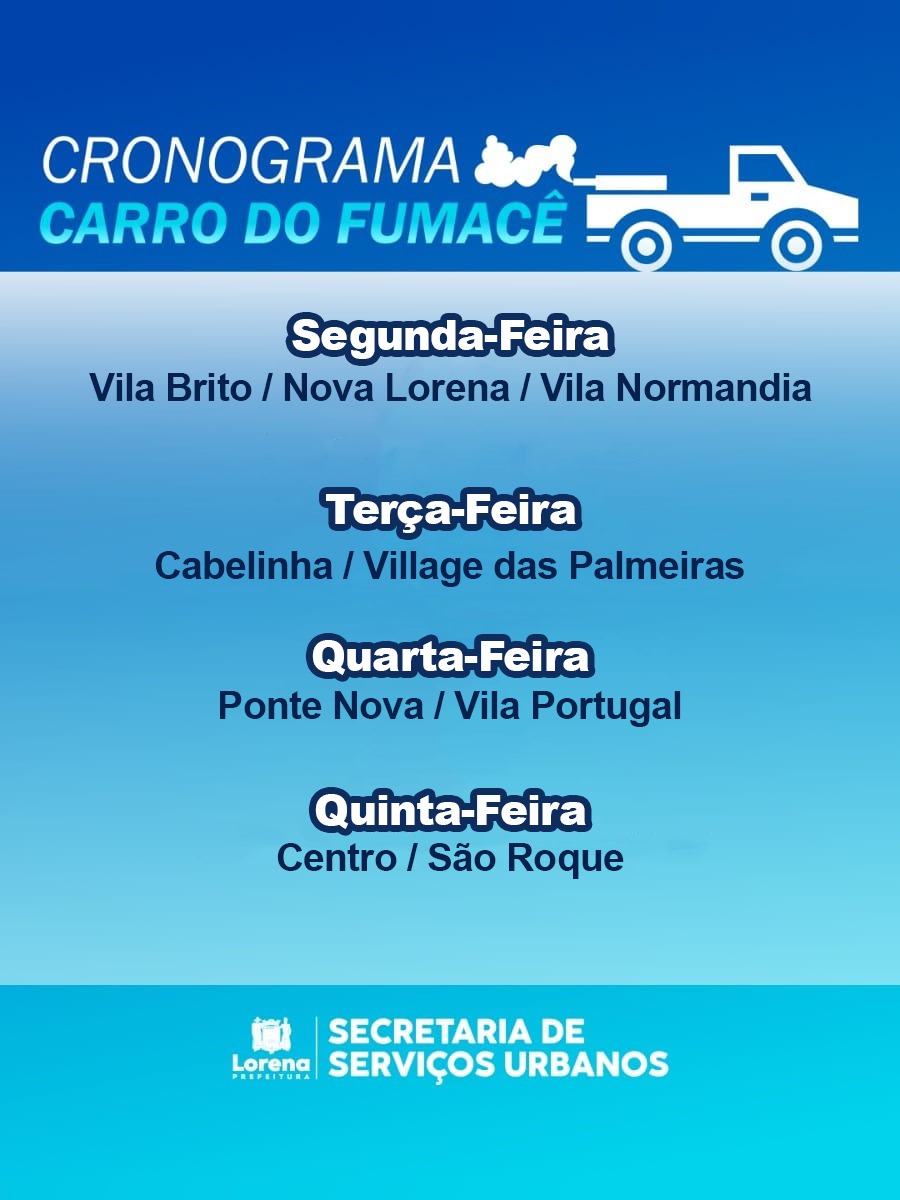 CRONOGRAMA
CARRO DO FUMACÊ

Segunda-Feira
Vila Brito / Nova Lorena / Vila Normandia

Terça-Feira
Cabelinha / Village das Palmeiras

Quarta-Feira
Ponte Nova / Vila Portugal

Quinta-Feira
Centro / São Roque

Lorena
PREFEITURA

SECRETARIA DE
SERVIÇOS URBANOS